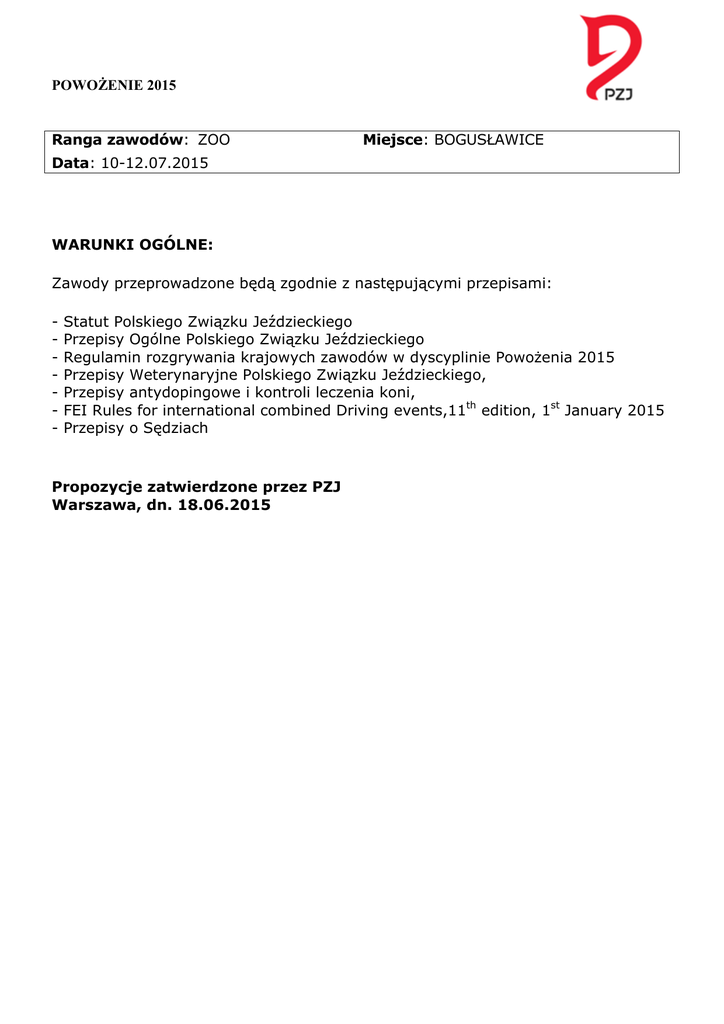 POWOŻENIE 2015

PZJ

Ranga zawodów: ZOO Miejsce: BOGUSŁAWICE
Data: 10-12.07.2015

WARUNKI OGÓLNE:

Zawody przeprowadzone będą zgodnie z następującymi przepisami:

- Statut Polskiego Związku Jeździeckiego
- Przepisy Ogólne Polskiego Związku Jeździeckiego
- Regulamin rozgrywania krajowych zawodów w dyscyplinie Powożenia 2015
- Przepisy Weterynaryjne Polskiego Związku Jeździeckiego,
- Przepisy antydopingowe i kontroli leczenia koni,
- FEI Rules for international combined Driving events,11$^{th}$ edition, 1$^{st}$ January 2015
- Przepisy o Sędziach

Propozycje zatwierdzone przez PZJ
Warszawa, dn. 18.06.2015